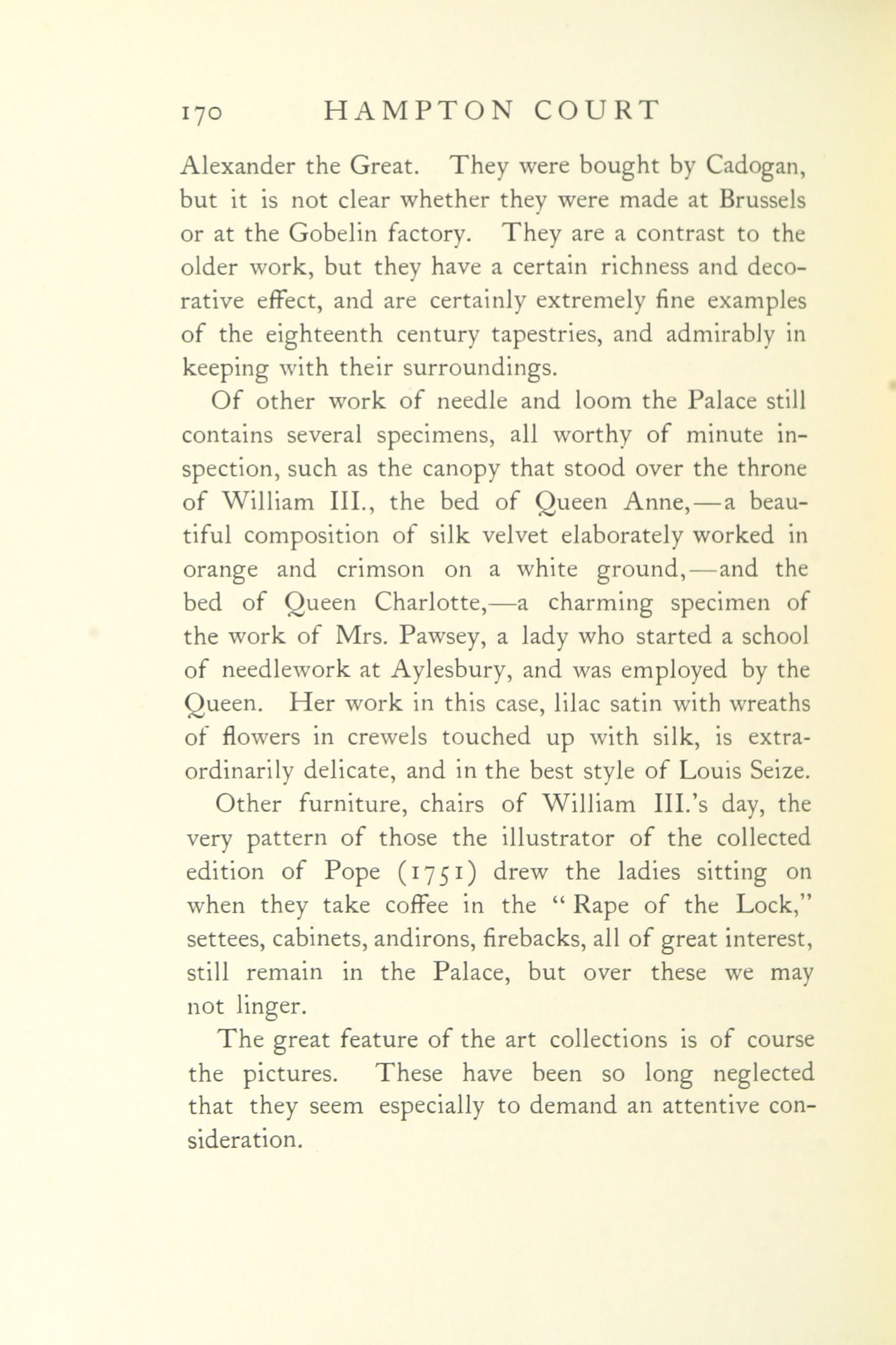 170 HAMPTON COURT

Alexander the Great. They were bought by Cadogan, but it is not clear whether they were made at Brussels or at the Gobelin factory. They are a contrast to the older work, but they have a certain richness and decorative effect, and are certainly extremely fine examples of the eighteenth century tapestries, and admirably in keeping with their surroundings.

Of other work of needle and loom the Palace still contains several specimens, all worthy of minute inspection, such as the canopy that stood over the throne of William III., the bed of Queen Anne,—a beautiful composition of silk velvet elaborately worked in orange and crimson on a white ground,—and the bed of Queen Charlotte,—a charming specimen of the work of Mrs. Pawsey, a lady who started a school of needlework at Aylesbury, and was employed by the Queen. Her work in this case, lilac satin with wreaths of flowers in crewels touched up with silk, is extraordinarily delicate, and in the best style of Louis Seize.

Other furniture, chairs of William III.'s day, the very pattern of those the illustrator of the collected edition of Pope (1751) drew the ladies sitting on when they take coffee in the "Rape of the Lock," settees, cabinets, andirons, firebacks, all of great interest, still remain in the Palace, but over these we may not linger.

The great feature of the art collections is of course the pictures. These have been so long neglected that they seem especially to demand an attentive consideration.